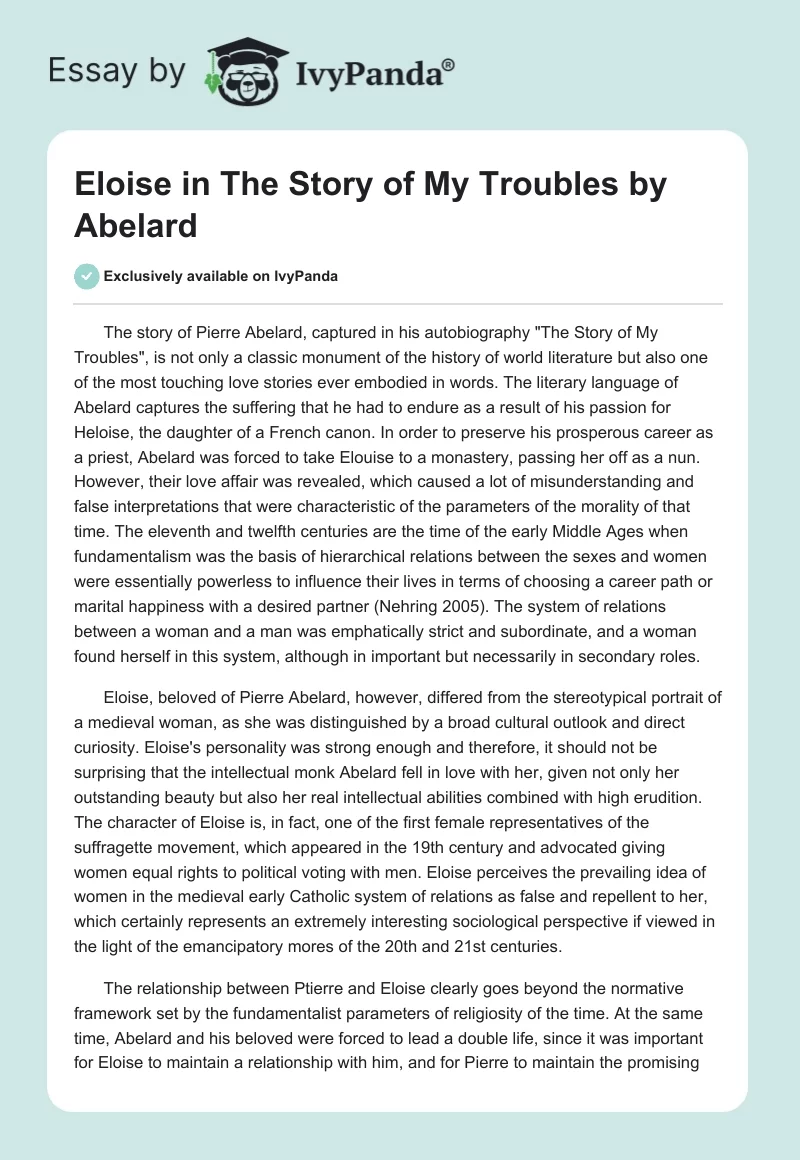 Essay by IvyPanda®

Eloise in The Story of My Troubles by Abelard

Exclusively available on IvyPanda

The story of Pierre Abelard, captured in his autobiography "The Story of My Troubles", is not only a classic monument of the history of world literature but also one of the most touching love stories ever embodied in words. The literary language of Abelard captures the suffering that he had to endure as a result of his passion for Heloise, the daughter of a French canon. In order to preserve his prosperous career as a priest, Abelard was forced to take Elouise to a monastery, passing her off as a nun. However, their love affair was revealed, which caused a lot of misunderstanding and false interpretations that were characteristic of the parameters of the morality of that time. The eleventh and twelfth centuries are the time of the early Middle Ages when fundamentalism was the basis of hierarchical relations between the sexes and women were essentially powerless to influence their lives in terms of choosing a career path or marital happiness with a desired partner (Nehring 2005). The system of relations between a woman and a man was emphatically strict and subordinate, and a woman found herself in this system, although in important but necessarily in secondary roles.

Eloise, beloved of Pierre Abelard, however, differed from the stereotypical portrait of a medieval woman, as she was distinguished by a broad cultural outlook and direct curiosity. Eloise's personality was strong enough and therefore, it should not be surprising that the intellectual monk Abelard fell in love with her, given not only her outstanding beauty but also her real intellectual abilities combined with high erudition. The character of Eloise is, in fact, one of the first female representatives of the suffragette movement, which appeared in the 19th century and advocated giving women equal rights to political voting with men. Eloise perceives the prevailing idea of women in the medieval early Catholic system of relations as false and repellent to her, which certainly represents an extremely interesting sociological perspective if viewed in the light of the emancipatory mores of the 20th and 21st centuries.

The relationship between Ptierre and Eloise clearly goes beyond the normative framework set by the fundamentalist parameters of religiosity of the time. At the same time, Abelard and his beloved were forced to lead a double life, since it was important for Eloise to maintain a relationship with him, and for Pierre to maintain the promising